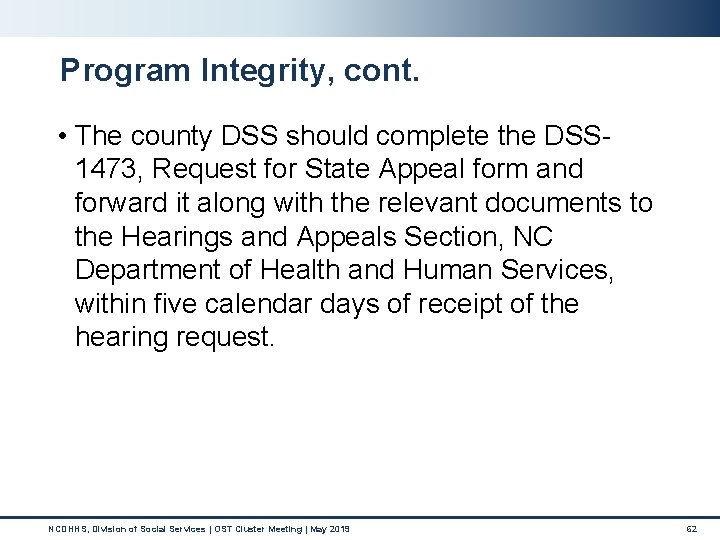 Program Integrity, cont.

• The county DSS should complete the DSS-1473, Request for State Appeal form and forward it along with the relevant documents to the Hearings and Appeals Section, NC Department of Health and Human Services, within five calendar days of receipt of the hearing request.

NCDHHS, Division of Social Services | OST Cluster Meeting | May 2019

62